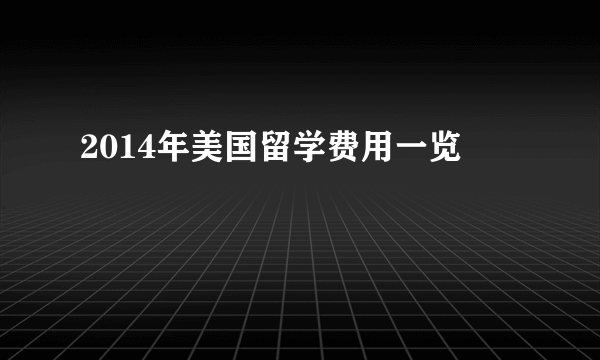 2014年美国留学费用一览